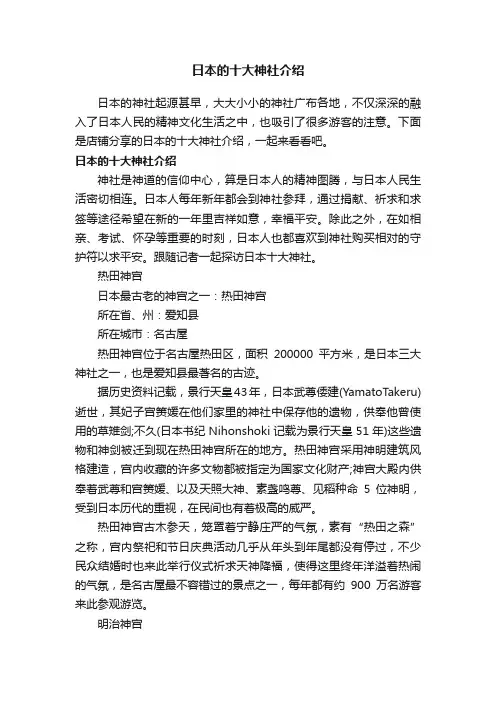 日本的十大神社介绍

日本的神社起源甚早，大大小小的神社广布各地，不仅深深的融入了日本人民的精神文化生活之中，也吸引了很多游客的注意。下面是店铺分享的日本的十大神社介绍，一起来看看吧。

日本的十大神社介绍

神社是神道的信仰中心，算是日本人的精神图腾，与日本人民生活密切相连。日本人每年新年都会到神社参拜，通过捐献、祈求和求签等途径希望在新的一年里吉祥如意，幸福平安。除此之外，在如相亲、考试、怀孕等重要的时刻，日本人也都喜欢到神社购买相对的守护符以求平安。跟随记者一起探访日本十大神社。

热田神宫

日本最古老的神宫之一：热田神宫

所在省、州：爱知县

所在城市：名古屋

热田神宫位于名古屋热田区，面积 200000 平方米，是日本三大神社之一，也是爱知县最著名的古迹。

据历史资料记载，景行天皇43年，日本武尊倭建(YamatoTakeru)逝世，其妃子宫箦媛在他们家里的神社中保存他的遗物，供奉他曾使用的草薙剑;不久(日本书纪 Nihonshoki 记载为景行天皇 51 年)这些遗物和神剑被迁到现在热田神宫所在的地方。热田神宫采用神明建筑风格建造，宫内收藏的许多文物都被指定为国家文化财产;神宫大殿内供奉着武尊和宫箦媛、以及天照大神、素盏鸣尊、见稻种命 5 位神明，受到日本历代的重视，在民间也有着极高的威严。

热田神宫古木参天，笼罩着宁静庄严的气氛，素有“热田之森”之称，宫内祭祀和节日庆典活动几乎从年头到年尾都没有停过，不少民众结婚时也来此举行仪式祈求天神降福，使得这里终年洋溢着热闹的气氛，是名古屋最不容错过的景点之一，每年都有约 900 万名游客来此参观游览。

明治神宫